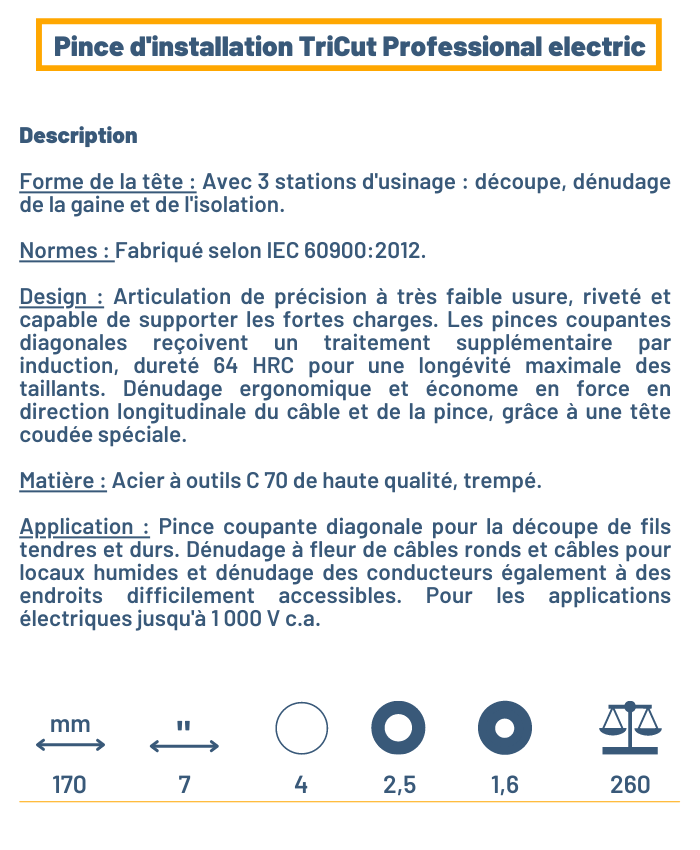 Pince d'installation TriCut Professional electric

Description

Forme de la tête : Avec 3 stations d'usinage : découpe, dénudage de la gaine et de l'isolation.

Normes : Fabriqué selon IEC 60900:2012.

Design : Articulation de précision à très faible usure, riveté et capable de supporter les fortes charges. Les pinces coupantes diagonales reçoivent un traitement supplémentaire par induction, dureté 64 HRC pour une longévité maximale des taillants. Dénudage ergonomique et économe en force en direction longitudinale du câble et de la pince, grâce à une tête coudée spéciale.

Matière : Acier à outils C 70 de haute qualité, trempé.

Application : Pince coupante diagonale pour la découpe de fils tendres et durs. Dénudage à fleur de câbles ronds et câbles pour locaux humides et dénudage des conducteurs également à des endroits difficilement accessibles. Pour les applications électriques jusqu'à 1 000 V c.a.

| mm | " | | | | |
|---|---|---|---|---|---|
| 170 | 7 | 4 | 2,5 | 1,6 | 260 |